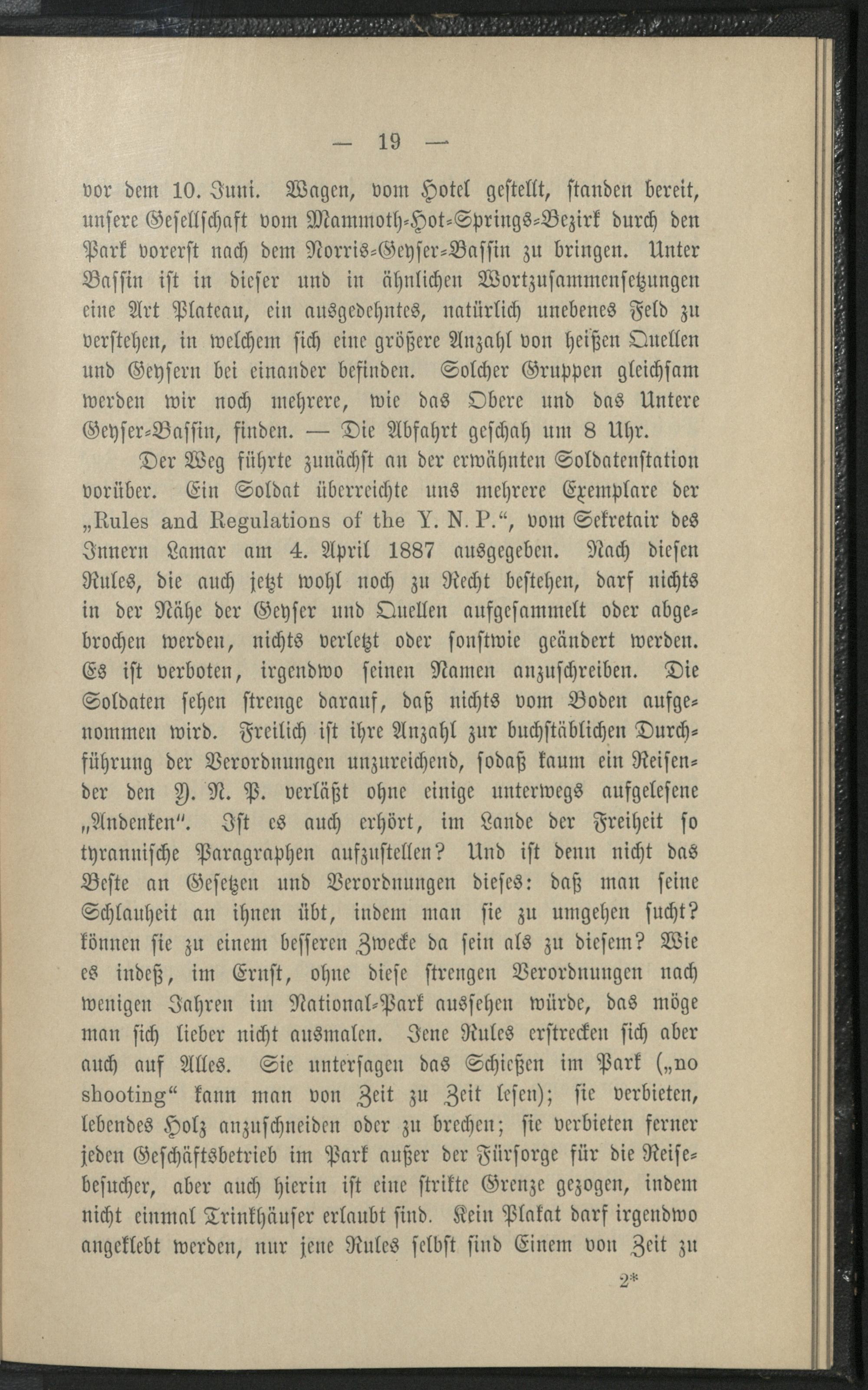 — 19 —

vor dem 10. Juni. Wagen, vom Hotel gestellt, standen bereit, unsere Gesellschaft vom Mammoth-Hot-Springs-Bezirk durch den Park vorerst nach dem Norris-Geyser-Bassin zu bringen. Unter Bassin ist in dieser und in ähnlichen Wortzusammensetzungen eine Art Plateau, ein ausgedehntes, natürlich unebenes Feld zu verstehen, in welchem sich eine größere Anzahl von heißen Quellen und Geysern bei einander befinden. Solcher Gruppen gleichsam werden wir noch mehrere, wie das Obere und das Untere Geyser-Bassin, finden. — Die Abfahrt geschah um 8 Uhr.

Der Weg führte zunächst an der erwähnten Soldatenstation vorüber. Ein Soldat überreichte uns mehrere Exemplare der „Rules and Regulations of the Y. N. P.“, vom Sekretair des Innern Lamar am 4. April 1887 ausgegeben. Nach diesen Rules, die auch jetzt wohl noch zu Recht bestehen, darf nichts in der Nähe der Geyser und Quellen aufgesammelt oder abgebrochen werden, nichts verletzt oder sonstwie geändert werden. Es ist verboten, irgendwo seinen Namen anzuschreiben. Die Soldaten sehen strenge darauf, daß nichts vom Boden aufgenommen wird. Freilich ist ihre Anzahl zur buchstäblichen Durchführung der Verordnungen unzureichend, sodaß kaum ein Reisender den Y. N. P. verläßt ohne einige unterwegs aufgelesene „Andenken“. Ist es auch erhört, im Lande der Freiheit so tyrannische Paragraphen aufzustellen? Und ist denn nicht das Beste an Gesetzen und Verordnungen dieses: daß man seine Schlauheit an ihnen übt, indem man sie zu umgehen sucht? können sie zu einem besseren Zwecke da sein als zu diesem? Wie es indeß, im Ernst, ohne diese strengen Verordnungen nach wenigen Jahren im National-Park aussehen würde, das möge man sich lieber nicht ausmalen. Jene Rules erstrecken sich aber auch auf Alles. Sie untersagen das Schießen im Park („no shooting“ kann man von Zeit zu Zeit lesen); sie verbieten, lebendes Holz anzuschneiden oder zu brechen; sie verbieten ferner jeden Geschäftsbetrieb im Park außer der Fürsorge für die Reisebesucher, aber auch hierin ist eine strikte Grenze gezogen, indem nicht einmal Trinkhäuser erlaubt sind. Kein Plakat darf irgendwo angeklebt werden, nur jene Rules selbst sind Einem von Zeit zu

2*